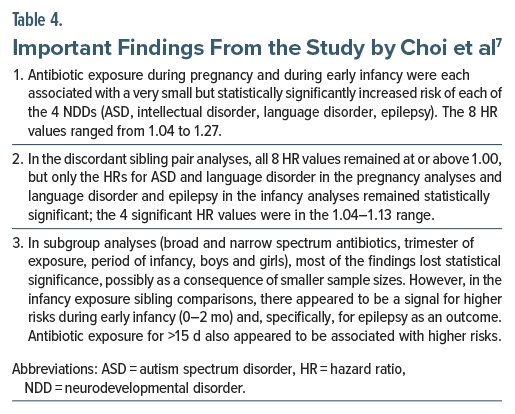 Table 4.

Important Findings From the Study by Choi et al$^7$

1. Antibiotic exposure during pregnancy and during early infancy were each associated with a very small but statistically significantly increased risk of each of the 4 NDDs (ASD, intellectual disorder, language disorder, epilepsy). The 8 HR values ranged from 1.04 to 1.27.

2. In the discordant sibling pair analyses, all 8 HR values remained at or above 1.00, but only the HRs for ASD and language disorder in the pregnancy analyses and language disorder and epilepsy in the infancy analyses remained statistically significant; the 4 significant HR values were in the 1.04–1.13 range.

3. In subgroup analyses (broad and narrow spectrum antibiotics, trimester of exposure, period of infancy, boys and girls), most of the findings lost statistical significance, possibly as a consequence of smaller sample sizes. However, in the infancy exposure sibling comparisons, there appeared to be a signal for higher risks during early infancy (0–2 mo) and, specifically, for epilepsy as an outcome. Antibiotic exposure for >15 d also appeared to be associated with higher risks.

Abbreviations: ASD = autism spectrum disorder, HR = hazard ratio, NDD = neurodevelopmental disorder.